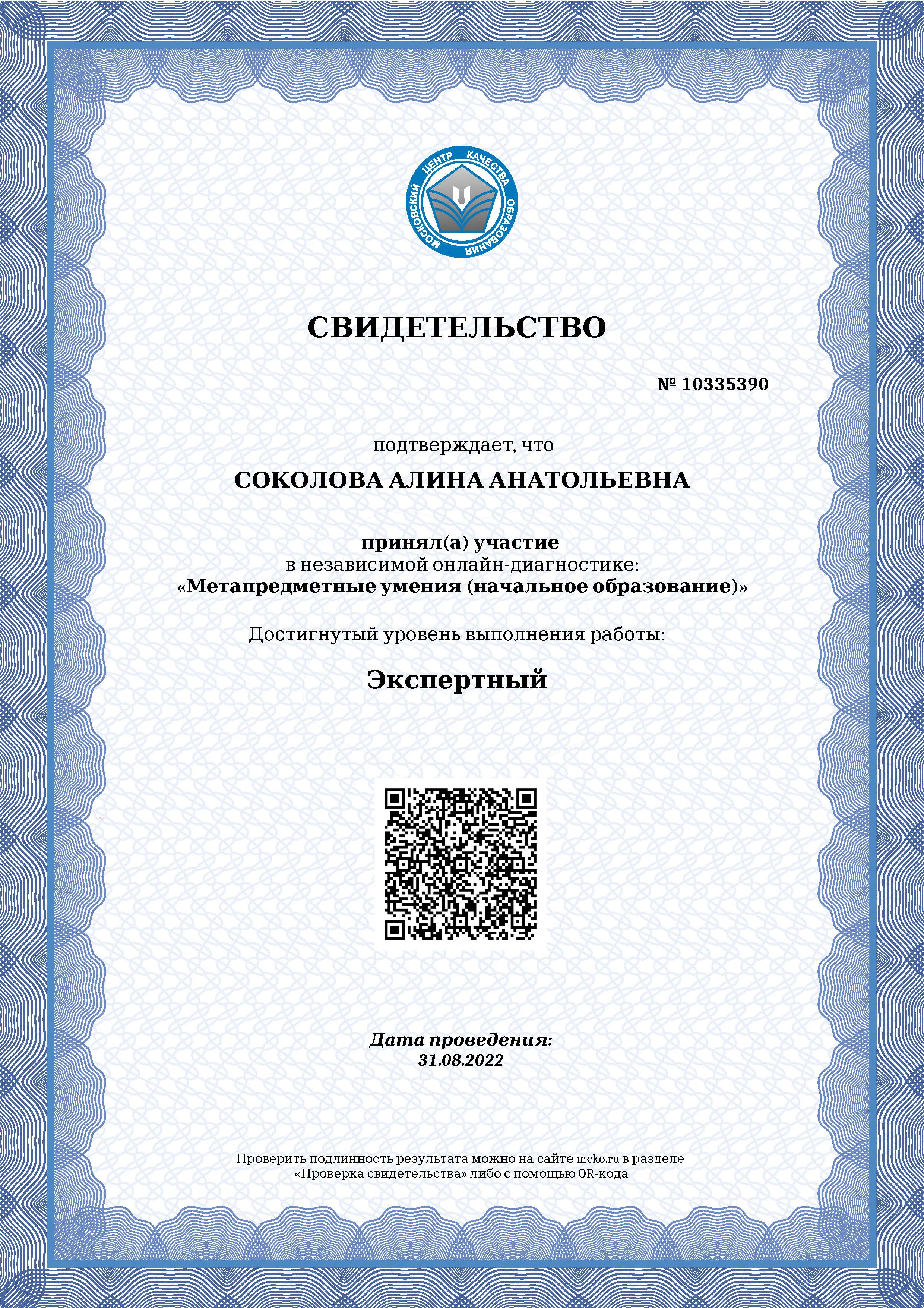 МОСКОВСКИЙ ЦЕНТР КАЧЕСТВА ОБРАЗОВАНИЯ

СВИДЕТЕЛЬСТВО

№ 10335390

подтверждает, что

СОКОЛОВА АЛИНА АНАТОЛЬЕВНА

принял(а) участие
в независимой онлайн-диагностике:
«Метапредметные умения (начальное образование)»

Достигнутый уровень выполнения работы:

Экспертный

Дата проведения:
31.08.2022

Проверить подлинность результата можно на сайте mcko.ru в разделе «Проверка свидетельства» либо с помощью QR-кода